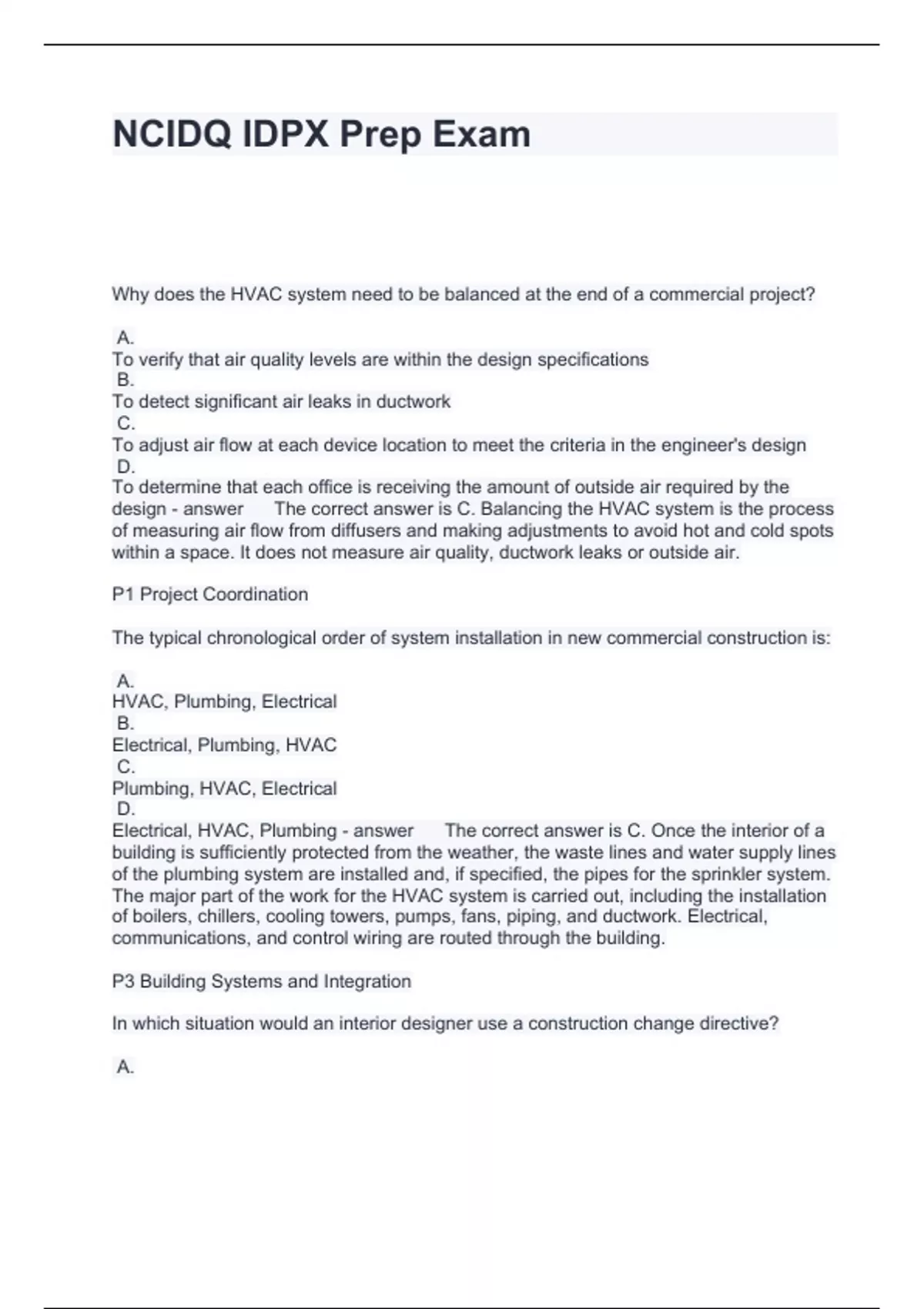 NCIDQ IDPX Prep Exam

Why does the HVAC system need to be balanced at the end of a commercial project?

A.
To verify that air quality levels are within the design specifications
B.
To detect significant air leaks in ductwork
C.
To adjust air flow at each device location to meet the criteria in the engineer's design
D.
To determine that each office is receiving the amount of outside air required by the design - answer The correct answer is C. Balancing the HVAC system is the process of measuring air flow from diffusers and making adjustments to avoid hot and cold spots within a space. It does not measure air quality, ductwork leaks or outside air.

P1 Project Coordination

The typical chronological order of system installation in new commercial construction is:

A.
HVAC, Plumbing, Electrical
B.
Electrical, Plumbing, HVAC
C.
Plumbing, HVAC, Electrical
D.
Electrical, HVAC, Plumbing - answer The correct answer is C. Once the interior of a building is sufficiently protected from the weather, the waste lines and water supply lines of the plumbing system are installed and, if specified, the pipes for the sprinkler system. The major part of the work for the HVAC system is carried out, including the installation of boilers, chillers, cooling towers, pumps, fans, piping, and ductwork. Electrical, communications, and control wiring are routed through the building.

P3 Building Systems and Integration

In which situation would an interior designer use a construction change directive?

A.